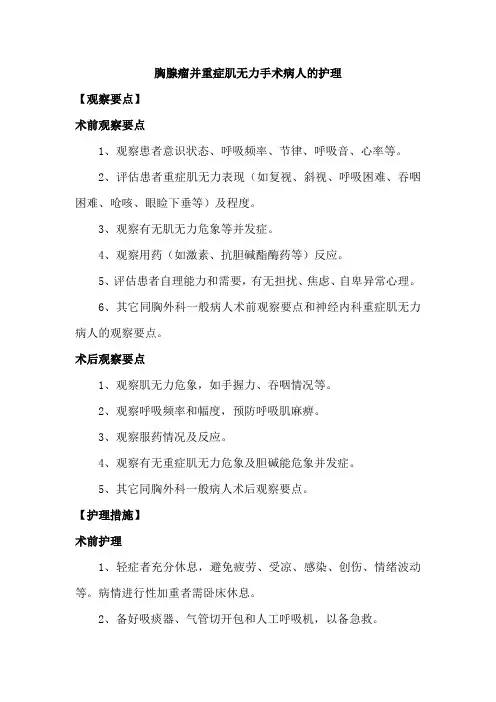 胸腺瘤并重症肌无力手术病人的护理

【观察要点】

术前观察要点

1、观察患者意识状态、呼吸频率、节律、呼吸音、心率等。

2、评估患者重症肌无力表现（如复视、斜视、呼吸困难、吞咽困难、呛咳、眼睑下垂等）及程度。

3、观察有无肌无力危象等并发症。

4、观察用药（如激素、抗胆碱酯酶药等）反应。

5、评估患者自理能力和需要，有无担扰、焦虑、自卑异常心理。

6、其它同胸外科一般病人术前观察要点和神经内科重症肌无力病人的观察要点。

术后观察要点

1、观察肌无力危象，如手握力、吞咽情况等。

2、观察呼吸频率和幅度，预防呼吸肌麻痹。

3、观察服药情况及反应。

4、观察有无重症肌无力危象及胆碱能危象并发症。

5、其它同胸外科一般病人术后观察要点。

【护理措施】

术前护理

1、轻症者充分休息，避免疲劳、受凉、感染、创伤、情绪波动等。病情进行性加重者需卧床休息。

2、备好吸痰器、气管切开包和人工呼吸机，以备急救。